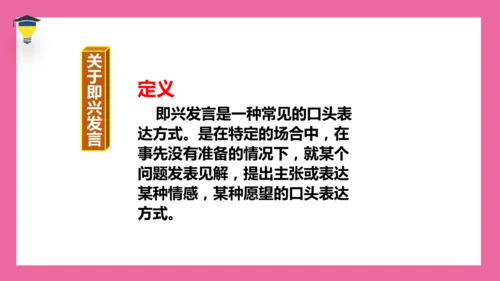 关于即兴发言

定义

即兴发言是一种常见的口头表达方式。是在特定的场合中，在事先没有准备的情况下，就某个问题发表见解，提出主张或表达某种情感，某种愿望的口头表达方式。